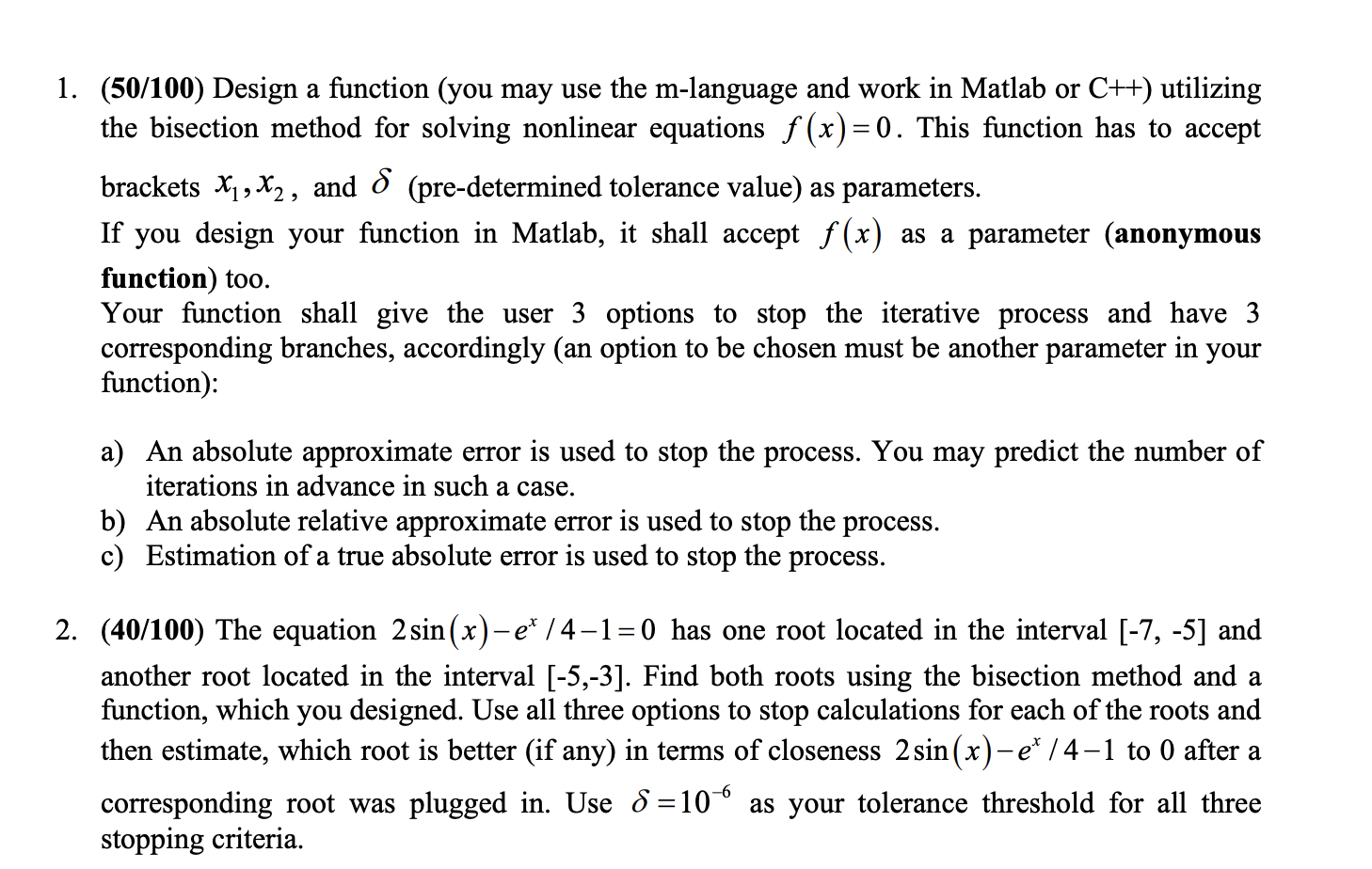 1. (50/100) Design a function (you may use the m-language and work in Matlab or C++) utilizing the bisection method for solving nonlinear equations $f(x)=0$. This function has to accept brackets $x_1, x_2$, and $\delta$ (pre-determined tolerance value) as parameters.

If you design your function in Matlab, it shall accept $f(x)$ as a parameter (anonymous function) too.

Your function shall give the user 3 options to stop the iterative process and have 3 corresponding branches, accordingly (an option to be chosen must be another parameter in your function):

a) An absolute approximate error is used to stop the process. You may predict the number of iterations in advance in such a case.
b) An absolute relative approximate error is used to stop the process.
c) Estimation of a true absolute error is used to stop the process.

2. (40/100) The equation $2\sin(x)-e^x/4-1=0$ has one root located in the interval [-7, -5] and another root located in the interval [-5,-3]. Find both roots using the bisection method and a function, which you designed. Use all three options to stop calculations for each of the roots and then estimate, which root is better (if any) in terms of closeness $2\sin(x)-e^x/4-1$ to 0 after a corresponding root was plugged in. Use $\delta=10^{-6}$ as your tolerance threshold for all three stopping criteria.